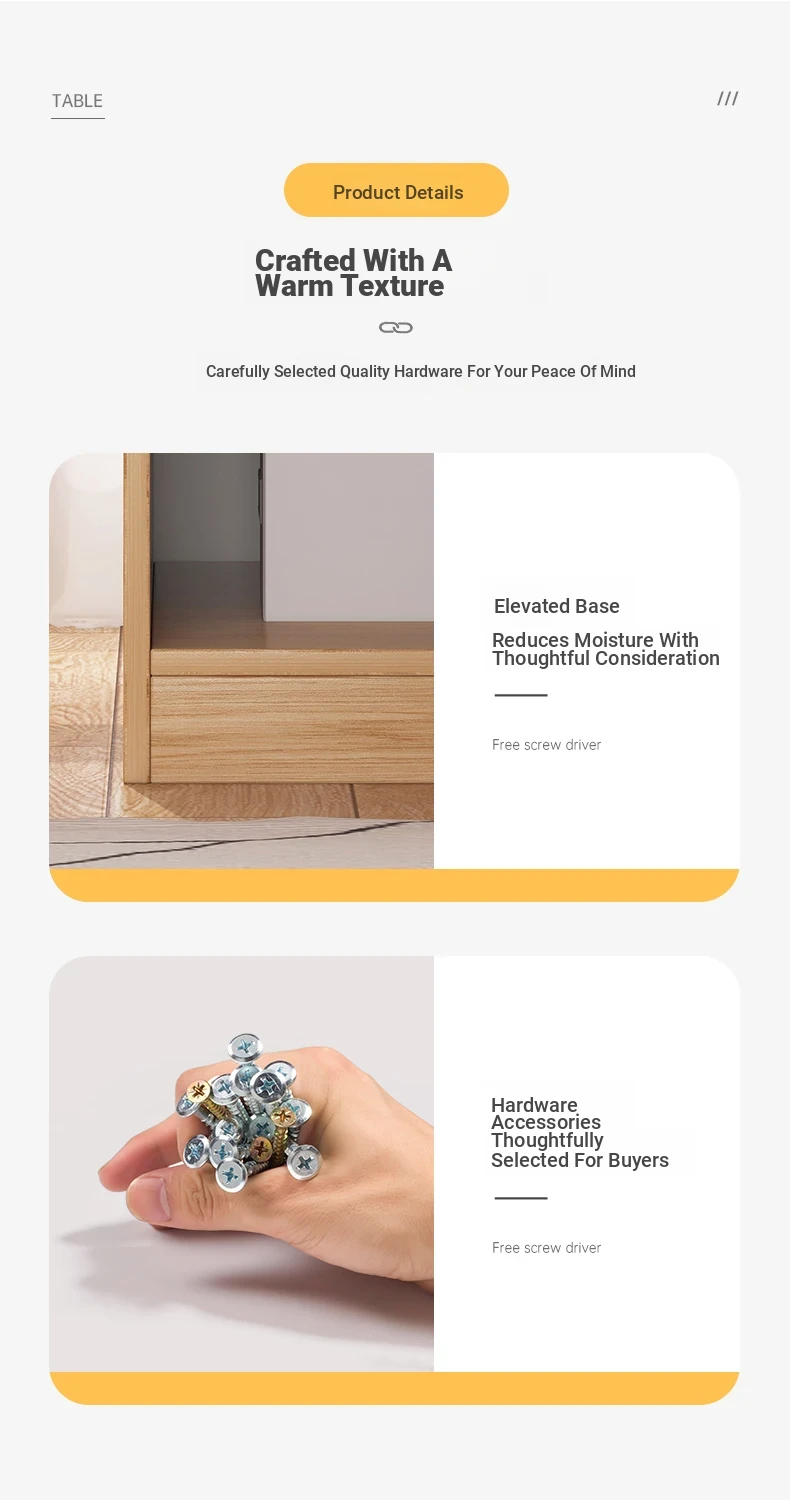 TABLE

///

Product Details

Crafted With A Warm Texture

Carefully Selected Quality Hardware For Your Peace Of Mind

Elevated Base

Reduces Moisture With Thoughtful Consideration

Free screw driver

Hardware Accessories Thoughtfully Selected For Buyers

Free screw driver